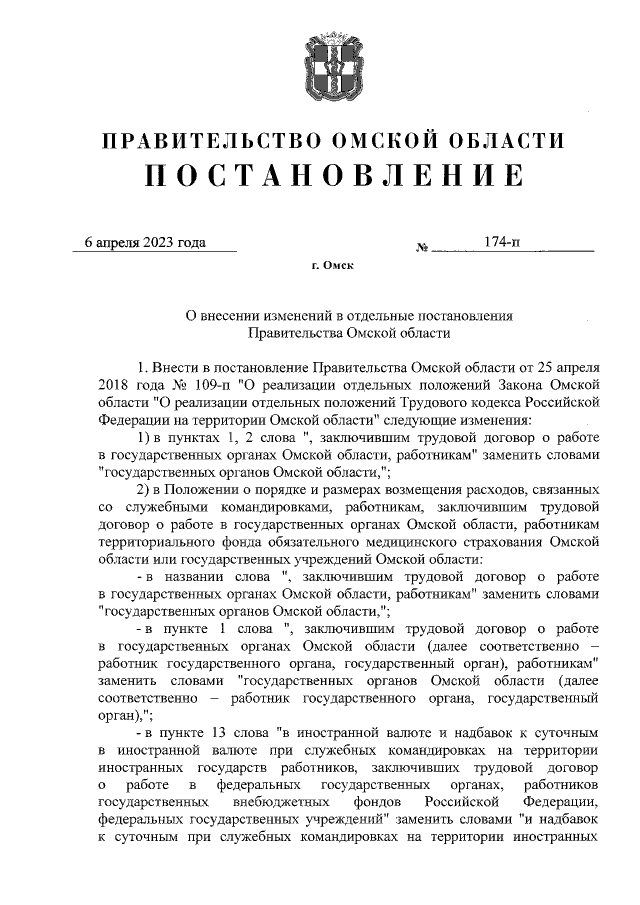 ПРАВИТЕЛЬСТВО ОМСКОЙ ОБЛАСТИ
ПОСТАНОВЛЕНИЕ

6 апреля 2023 года № 174-п

г. Омск

О внесении изменений в отдельные постановления Правительства Омской области

1. Внести в постановление Правительства Омской области от 25 апреля 2018 года № 109-п "О реализации отдельных положений Закона Омской области "О реализации отдельных положений Трудового кодекса Российской Федерации на территории Омской области" следующие изменения:

1) в пунктах 1, 2 слова ", заключившим трудовой договор о работе в государственных органах Омской области, работникам" заменить словами "государственных органов Омской области,";

2) в Положении о порядке и размерах возмещения расходов, связанных со служебными командировками, работникам, заключившим трудовой договор о работе в государственных органах Омской области, работникам территориального фонда обязательного медицинского страхования Омской области или государственных учреждений Омской области:

- в названии слова ", заключившим трудовой договор о работе в государственных органах Омской области, работникам" заменить словами "государственных органов Омской области,";

- в пункте 1 слова ", заключившим трудовой договор о работе в государственных органах Омской области (далее соответственно – работник государственного органа, государственный орган), работникам" заменить словами "государственных органов Омской области (далее соответственно – работник государственного органа, государственный орган),";

- в пункте 13 слова "в иностранной валюте и надбавок к суточным в иностранной валюте при служебных командировках на территории иностранных государств работников, заключивших трудовой договор о работе в федеральных государственных органах, работников государственных внебюджетных фондов Российской Федерации, федеральных государственных учреждений" заменить словами "и надбавок к суточным при служебных командировках на территории иностранных